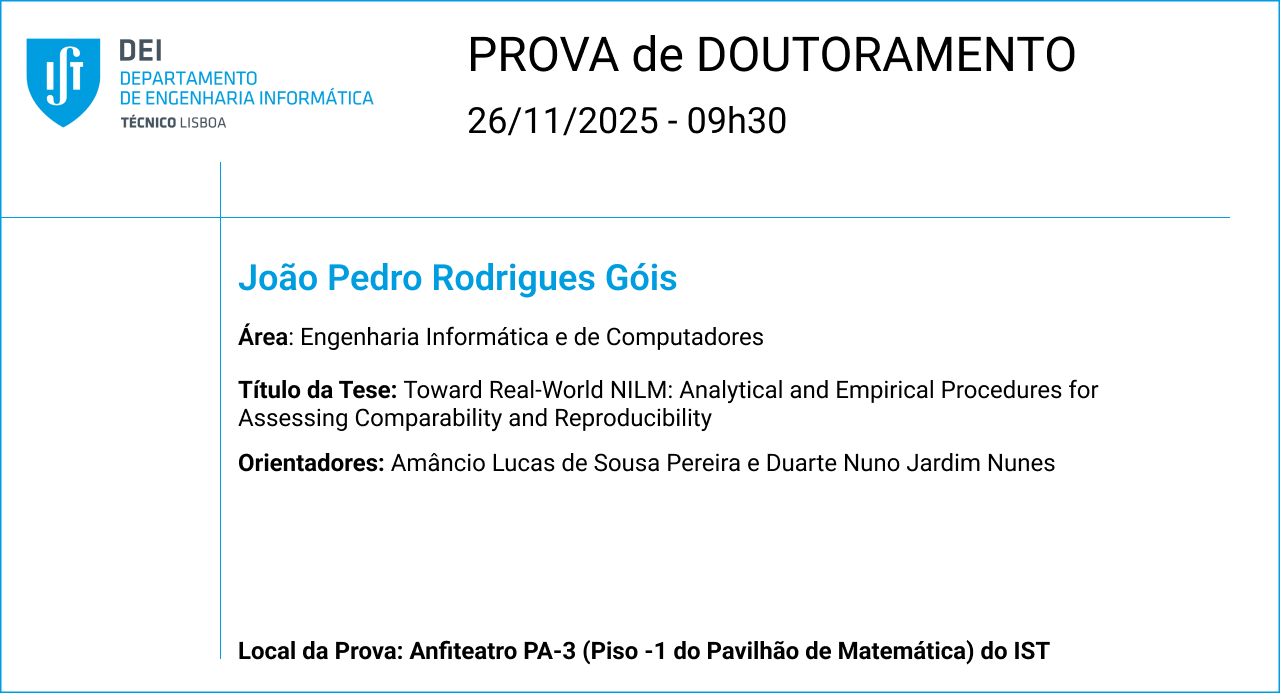 DEI
DEPARTAMENTO
DE ENGENHARIA INFORMÁTICA
TÉCNICO LISBOA

PROVA de DOUTORAMENTO

26/11/2025 - 09h30

João Pedro Rodrigues Góis

Área: Engenharia Informática e de Computadores

Título da Tese: Toward Real-World NILM: Analytical and Empirical Procedures for Assessing Comparability and Reproducibility

Orientadores: Amâncio Lucas de Sousa Pereira e Duarte Nuno Jardim Nunes

Local da Prova: Anfiteatro PA-3 (Piso -1 do Pavilhão de Matemática) do IST